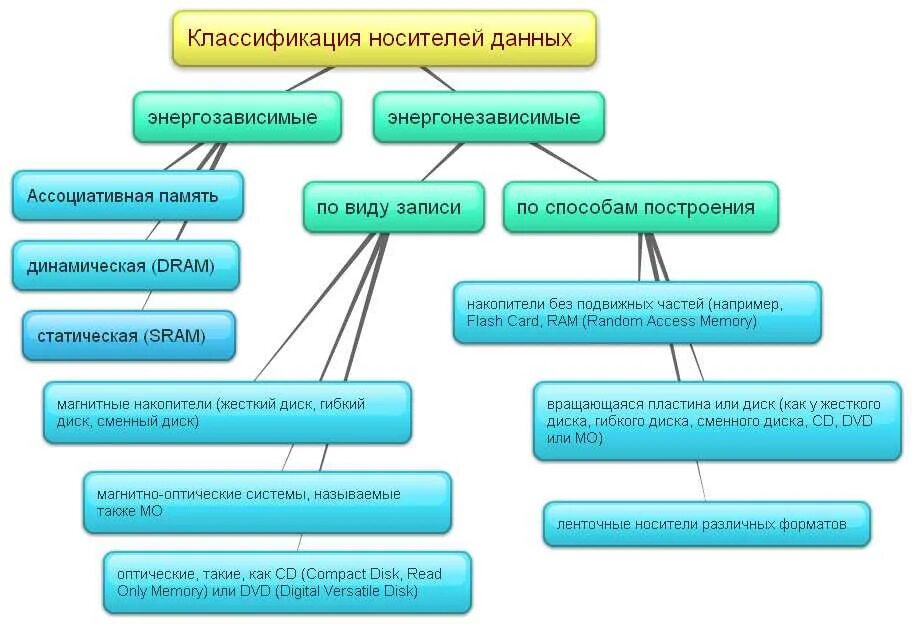 Классификация носителей данных

энергозависимые

энергонезависимые

Ассоциативная память

динамическая (DRAM)

статическая (SRAM)

по виду записи

по способам построения

магнитные накопители (жесткий диск, гибкий диск, сменный диск)

магнитно-оптические системы, называемые также МО

оптические, такие, как CD (Compact Disk, Read Only Memory) или DVD (Digital Versatile Disk)

накопители без подвижных частей (например, Flash Card, RAM (Random Access Memory)

вращающаяся пластина или диск (как у жесткого диска, гибкого диска, сменного диска, CD, DVD или МО)

ленточные носители различных форматов